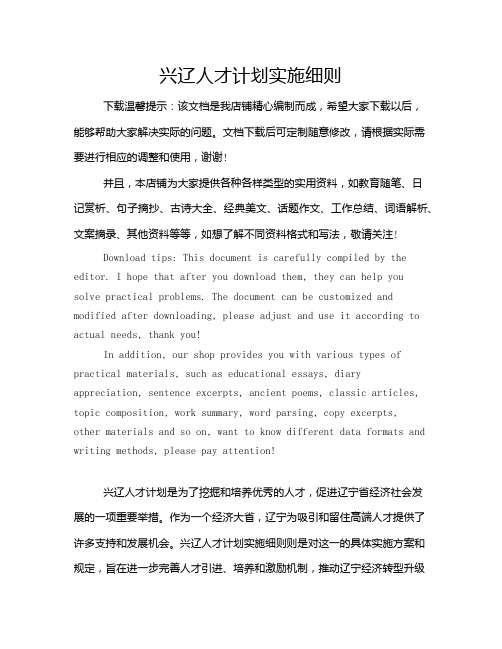 兴辽人才计划实施细则

下载温馨提示：该文档是我店铺精心编制而成，希望大家下载以后，能够帮助大家解决实际的问题。文档下载后可定制随意修改，请根据实际需要进行相应的调整和使用，谢谢！

并且，本店铺为大家提供各种各样类型的实用资料，如教育随笔、日记赏析、句子摘抄、古诗大全、经典美文、话题作文、工作总结、词语解析、文案摘录、其他资料等等，如想了解不同资料格式和写法，敬请关注！

Download tips: This document is carefully compiled by the editor. I hope that after you download them, they can help you solve practical problems. The document can be customized and modified after downloading, please adjust and use it according to actual needs, thank you!

In addition, our shop provides you with various types of practical materials, such as educational essays, diary appreciation, sentence excerpts, ancient poems, classic articles, topic composition, work summary, word parsing, copy excerpts, other materials and so on, want to know different data formats and writing methods, please pay attention!

兴辽人才计划是为了挖掘和培养优秀的人才，促进辽宁省经济社会发展的一项重要举措。作为一个经济大省，辽宁为吸引和留住高端人才提供了许多支持和发展机会。兴辽人才计划实施细则则是对这一的具体实施方案和规定，旨在进一步完善人才引进、培养和激励机制，推动辽宁经济转型升级